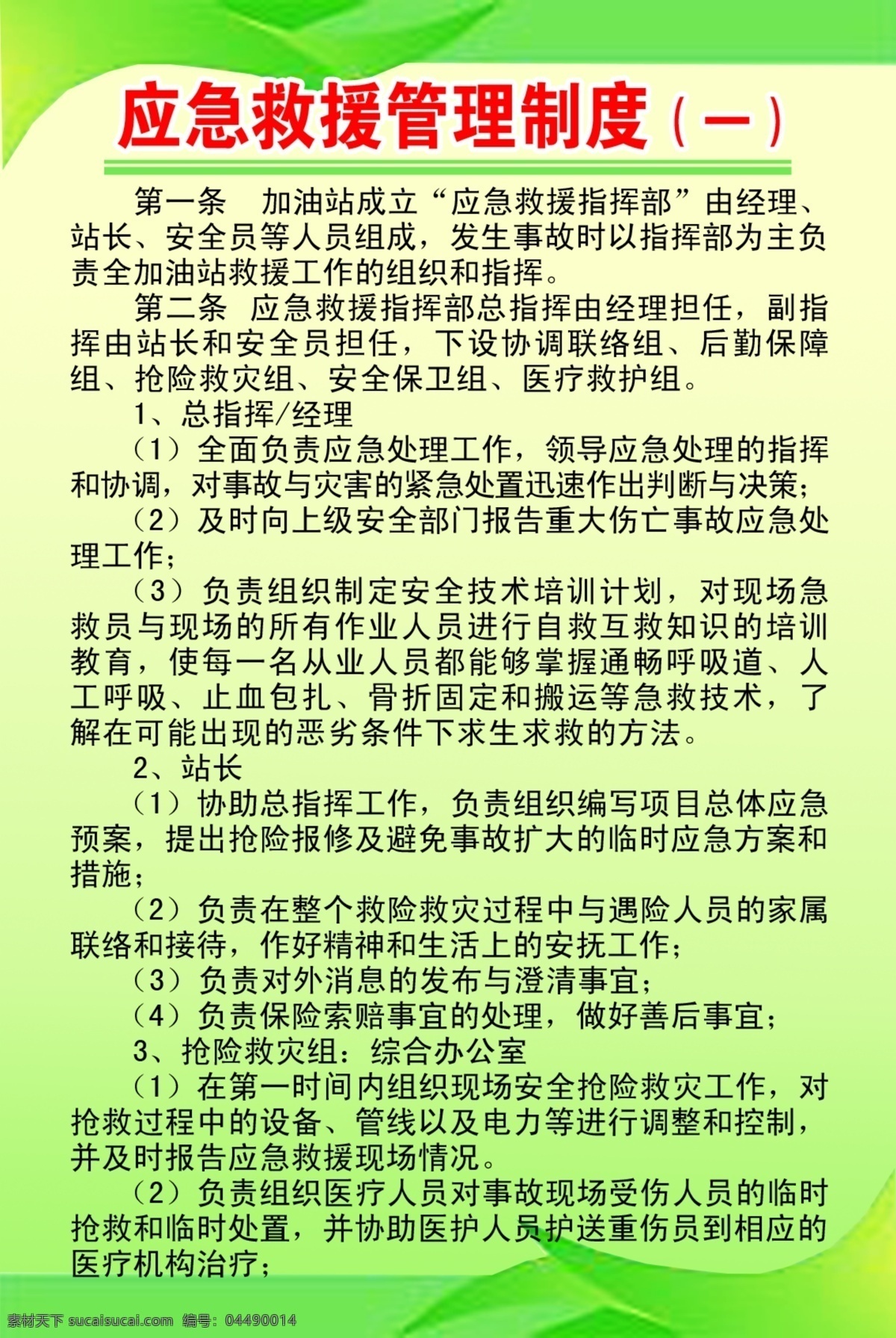 应急救援管理制度（一）

第一条　加油站成立“应急救援指挥部”由经理、站长、安全员等人员组成，发生事故时以指挥部为主负责全加油站救援工作的组织和指挥。

第二条　应急救援指挥部总指挥由经理担任，副指挥由站长和安全员担任，下设协调联络组、后勤保障组、抢险救灾组、安全保卫组、医疗救护组。

1、总指挥/经理

（1）全面负责应急处理工作，领导应急处理的指挥和协调，对事故与灾害的紧急处置迅速作出判断与决策；

（2）及时向上级安全部门报告重大伤亡事故应急处理工作；

（3）负责组织制定安全技术培训计划，对现场急救员与现场的所有作业人员进行自救互救知识的培训教育，使每一名从业人员都能够掌握通畅呼吸道、人工呼吸、止血包扎、骨折固定和搬运等急救技术，了解在可能出现的恶劣条件下求生求救的方法。

2、站长

（1）协助总指挥工作，负责组织编写项目总体应急预案，提出抢险报修及避免事故扩大的临时应急方案和措施；

（2）负责在整个救险救灾过程中与遇险人员的家属联络和接待，作好精神和生活上的安抚工作；

（3）负责对外消息的发布与澄清事宜；

（4）负责保险索赔事宜的处理，做好善后事宜；

3、抢险救灾组：综合办公室

（1）在第一时间内组织现场安全抢险救灾工作，对抢救过程中的设备、管线以及电力等进行调整和控制，并及时报告应急救援现场情况。

（2）负责组织医疗人员对事故现场受伤人员的临时抢救和临时处置，并协助医护人员护送重伤员到相应的医疗机构治疗；

素材天下 sucaisucai.com　编号：04490014